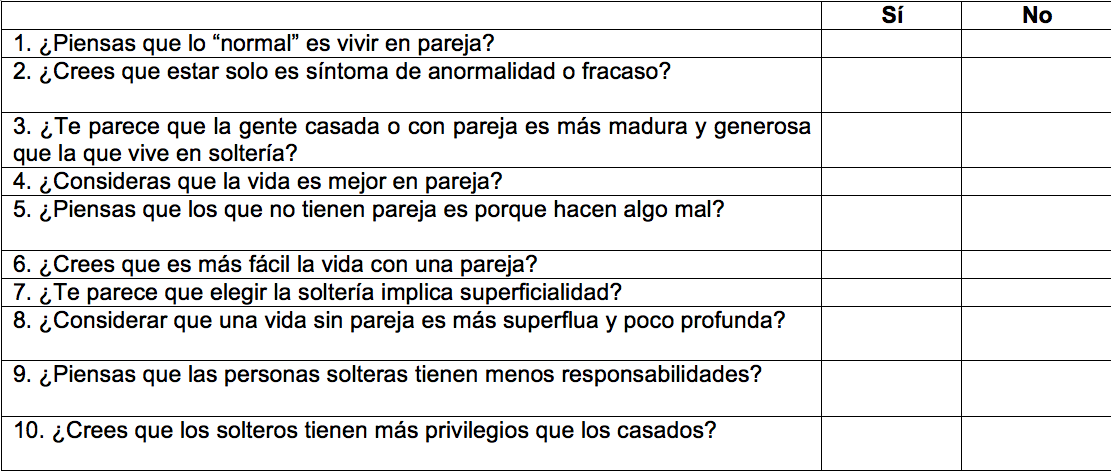 |  | Sí | No |
|---|---|---|
| 1. ¿Piensas que lo "normal" es vivir en pareja? |  |  |
| 2. ¿Crees que estar solo es síntoma de anormalidad o fracaso? |  |  |
| 3. ¿Te parece que la gente casada o con pareja es más madura y generosa que la que vive en soltería? |  |  |
| 4. ¿Consideras que la vida es mejor en pareja? |  |  |
| 5. ¿Piensas que los que no tienen pareja es porque hacen algo mal? |  |  |
| 6. ¿Crees que es más fácil la vida con una pareja? |  |  |
| 7. ¿Te parece que elegir la soltería implica superficialidad? |  |  |
| 8. ¿Considerar que una vida sin pareja es más superflua y poco profunda? |  |  |
| 9. ¿Piensas que las personas solteras tienen menos responsabilidades? |  |  |
| 10. ¿Crees que los solteros tienen más privilegios que los casados? |  |  |